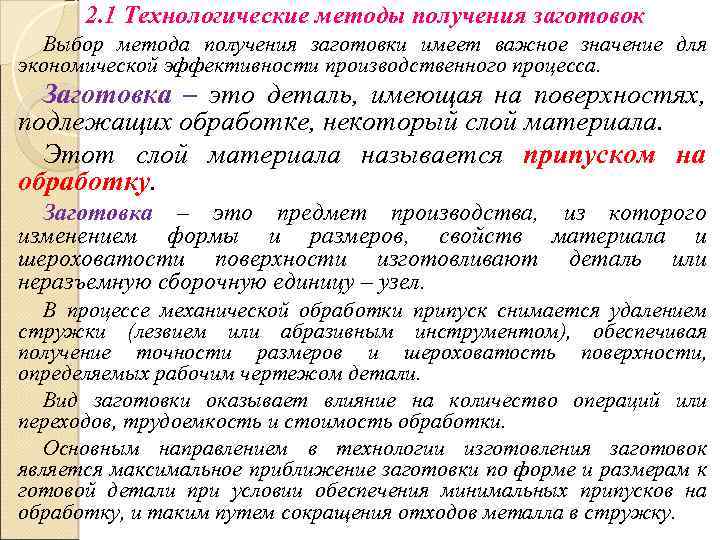 2.1 Технологические методы получения заготовок

Выбор метода получения заготовки имеет важное значение для экономической эффективности производственного процесса.

Заготовка – это деталь, имеющая на поверхностях, подлежащих обработке, некоторый слой материала.

Этот слой материала называется припуском на обработку.

Заготовка – это предмет производства, из которого изменением формы и размеров, свойств материала и шероховатости поверхности изготовливают деталь или неразъемную сборочную единицу – узел.

В процессе механической обработки припуск снимается удалением стружки (лезвием или абразивным инструментом), обеспечивая получение точности размеров и шероховатость поверхности, определяемых рабочим чертежом детали.

Вид заготовки оказывает влияние на количество операций или переходов, трудоемкость и стоимость обработки.

Основным направлением в технологии изготовления заготовок является максимальное приближение заготовки по форме и размерам к готовой детали при условии обеспечения минимальных припусков на обработку, и таким путем сокращения отходов металла в стружку.